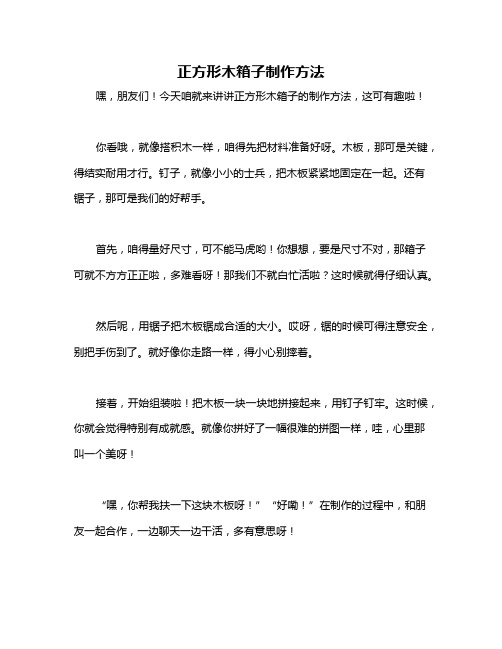 正方形木箱子制作方法

嘿，朋友们！今天咱就来讲讲正方形木箱子的制作方法，这可有趣啦！

你看哦，就像搭积木一样，咱得先把材料准备好呀。木板，那可是关键，得结实耐用才行。钉子，就像小小的士兵，把木板紧紧地固定在一起。还有锯子，那可是我们的好帮手。

首先，咱得量好尺寸，可不能马虎哟！你想想，要是尺寸不对，那箱子可就不方方正正啦，多难看呀！那我们不就白忙活啦？这时候就得仔细认真。

然后呢，用锯子把木板锯成合适的大小。哎呀，锯的时候可得注意安全，别把手伤到了。就好像你走路一样，得小心别摔着。

接着，开始组装啦！把木板一块一块地拼接起来，用钉子钉牢。这时候，你就会觉得特别有成就感。就像你拼好了一幅很难的拼图一样，哇，心里那叫一个美呀！

“嘿，你帮我扶一下这块木板呀！”“好嘞！”在制作的过程中，和朋友一起合作，一边聊天一边干活，多有意思呀！